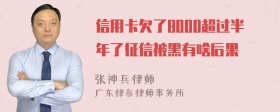 信用卡欠了8000超过半年了征信被黑有啥后果

张神兵律师
广东律参律师事务所